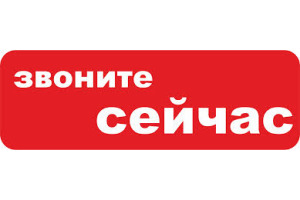 звоните
сейчас